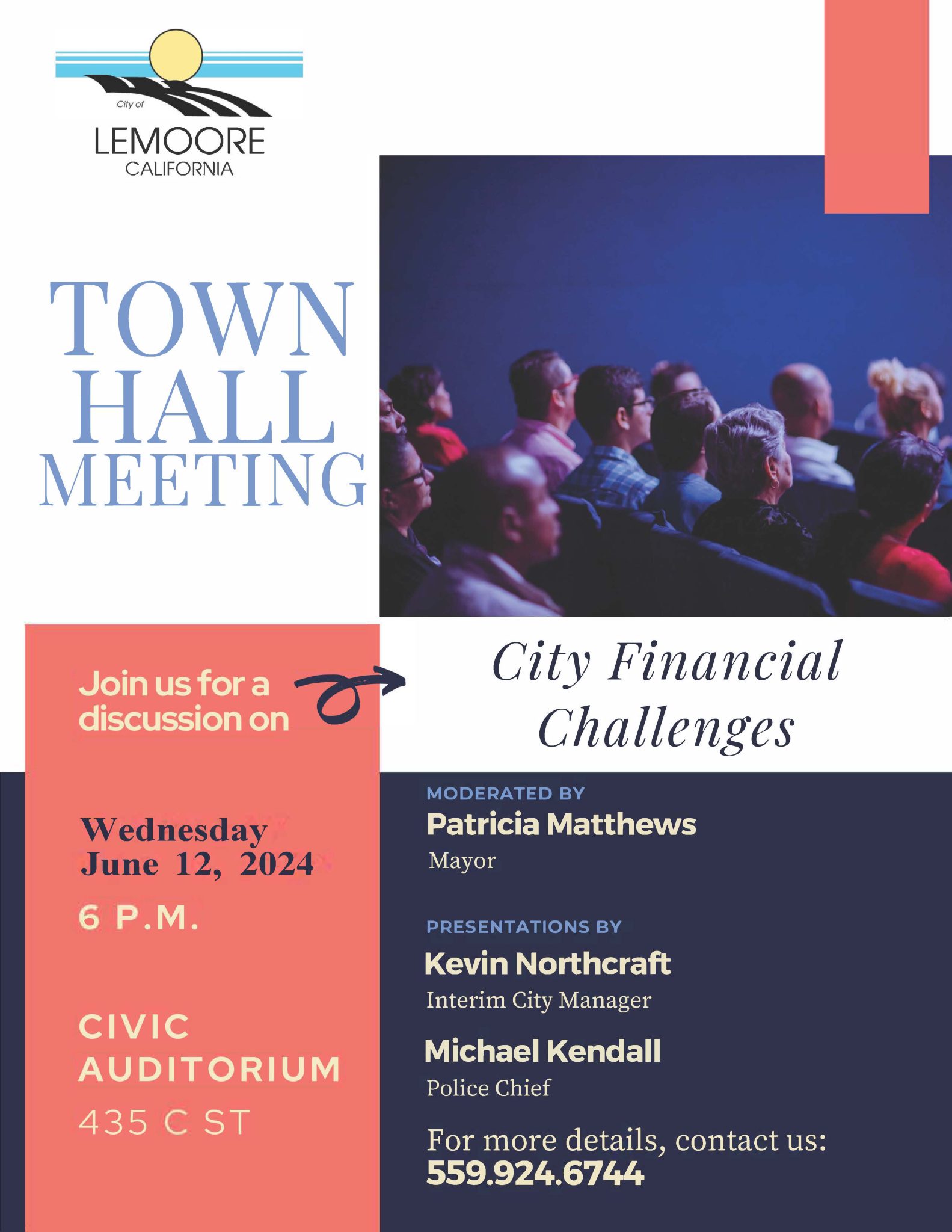 City of
LEMOORE
CALIFORNIA

TOWN
HALL
MEETING

Join us for a discussion on

City Financial Challenges

Wednesday
June 12, 2024

6 P.M.

CIVIC
AUDITORIUM

435 C ST

MODERATED BY
Patricia Matthews
Mayor

PRESENTATIONS BY
Kevin Northcraft
Interim City Manager

Michael Kendall
Police Chief

For more details, contact us:
559.924.6744